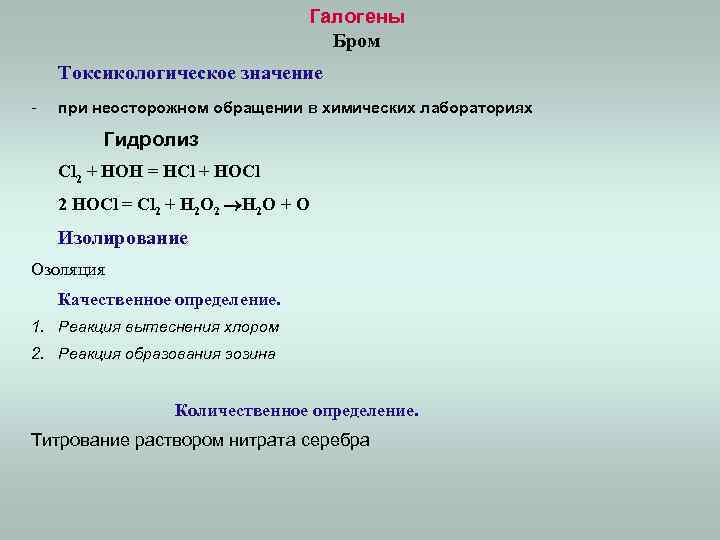 Галогены
Бром

Токсикологическое значение

- при неосторожном обращении в химических лабораториях

Гидролиз

$Cl_2 + HOH = HCl + HOCl$

$2\ HOCl = Cl_2 + H_2O_2 \rightarrow H_2O + O$

Изолирование

Озоляция

Качественное определение.

1. Реакция вытеснения хлором
2. Реакция образования эозина

Количественное определение.

Титрование раствором нитрата серебра